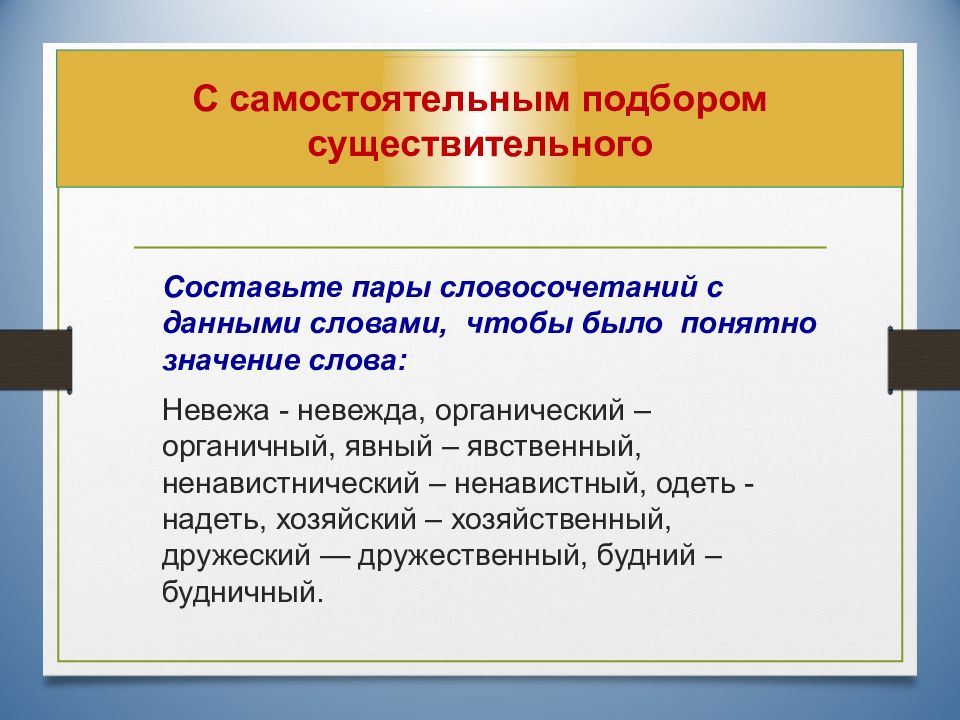 С самостоятельным подбором существительного

Составьте пары словосочетаний с данными словами, чтобы было понятно значение слова:

Невежа - невежда, органический – органичный, явный – явственный, ненавистнический – ненавистный, одеть - надеть, хозяйский – хозяйственный, дружеский — дружественный, будний – будничный.